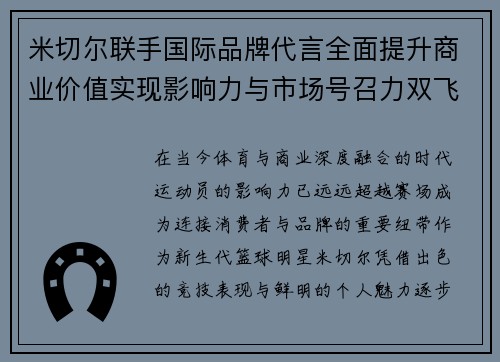 米切尔联手国际品牌代言全面提升商业价值实现影响力与市场号召力双飞

在当今体育与商业深度融合的时代运动员的影响力已远远超越赛场成为连接消费者与品牌的重要纽带作为新生代篮球明星米切尔凭借出色的竞技表现与鲜明的个人魅力逐步